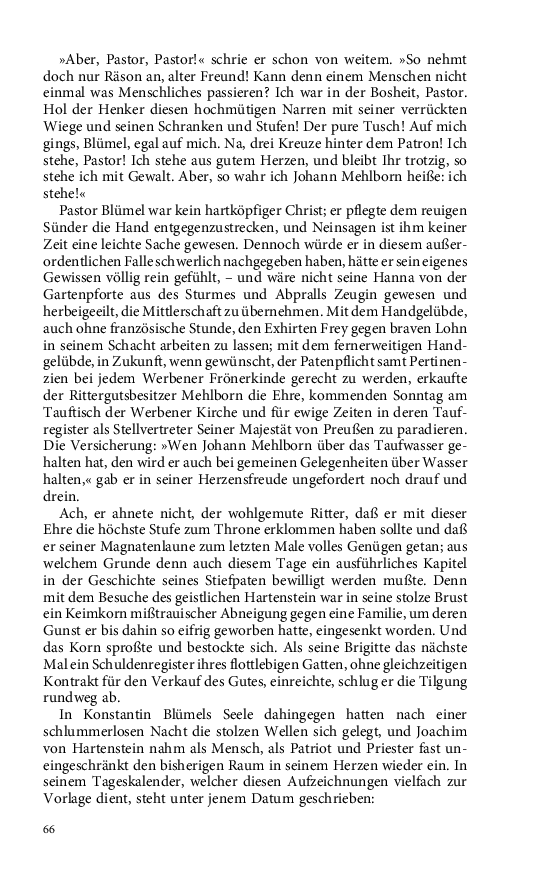 »Aber, Pastor, Pastor!« schrie er schon von weitem. »So nehmt doch nur Räson an, alter Freund! Kann denn einem Menschen nicht einmal was Menschliches passieren? Ich war in der Bosheit, Pastor. Hol der Henker diesen hochmütigen Narren mit seiner verrückten Wiege und seinen Schranken und Stufen! Der pure Tusch! Auf mich gings, Blümel, egal auf mich. Na, drei Kreuze hinter dem Patron! Ich stehe, Pastor! Ich stehe aus gutem Herzen, und bleibt Ihr trotzig, so stehe ich mit Gewalt. Aber, so wahr ich Johann Mehlborn heiße: ich stehe!«

Pastor Blümel war kein hartköpfiger Christ; er pflegte dem reuigen Sünder die Hand entgegenzustrecken, und Neinsagen ist ihm keiner Zeit eine leichte Sache gewesen. Dennoch würde er in diesem außerordentlichen Falle schwerlich nachgegeben haben, hätte er sein eigenes Gewissen völlig rein gefühlt, – und wäre nicht seine Hanna von der Gartenpforte aus des Sturmes und Abpralls Zeugin gewesen und herbeigeeilt, die Mittlerschaft zu übernehmen. Mit dem Handgelübde, auch ohne französische Stunde, den Exhirten Frey gegen braven Lohn in seinem Schacht arbeiten zu lassen; mit dem fernerweitigen Handgelübde, in Zukunft, wenn gewünscht, der Patenpflicht samt Pertinenzien bei jedem Werbener Frönerkinde gerecht zu werden, erkaufte der Rittergutsbesitzer Mehlborn die Ehre, kommenden Sonntag am Tauftisch der Werbener Kirche und für ewige Zeiten in deren Taufregister als Stellvertreter Seiner Majestät von Preußen zu paradieren. Die Versicherung: »Wen Johann Mehlborn über das Taufwasser gehalten hat, den wird er auch bei gemeinen Gelegenheiten über Wasser halten,« gab er in seiner Herzensfreude ungefordert noch drauf und drein.

Ach, er ahnete nicht, der wohlgemute Ritter, daß er mit dieser Ehre die höchste Stufe zum Throne erklommen haben sollte und daß er seiner Magnatenlaune zum letzten Male volles Genügen getan; aus welchem Grunde denn auch diesem Tage ein ausführliches Kapitel in der Geschichte seines Stiefpaten bewilligt werden mußte. Denn mit dem Besuche des geistlichen Hartenstein war in seine stolze Brust ein Keimkorn mißtrauischer Abneigung gegen eine Familie, um deren Gunst er bis dahin so eifrig geworben hatte, eingesenkt worden. Und das Korn sproßte und bestockte sich. Als seine Brigitte das nächste Mal ein Schuldenregister ihres flottlebigen Gatten, ohne gleichzeitigen Kontrakt für den Verkauf des Gutes, einreichte, schlug er die Tilgung rundweg ab.

In Konstantin Blümels Seele dahingegen hatten nach einer schlummerlosen Nacht die stolzen Wellen sich gelegt, und Joachim von Hartenstein nahm als Mensch, als Patriot und Priester fast uneingeschränkt den bisherigen Raum in seinem Herzen wieder ein. In seinem Tageskalender, welcher diesen Aufzeichnungen vielfach zur Vorlage dient, steht unter jenem Datum geschrieben:

66